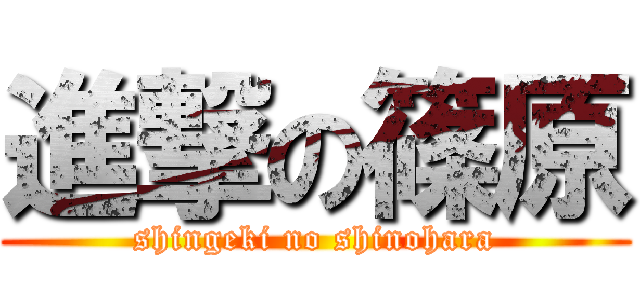 進撃の篠原
shingeki no shinohara